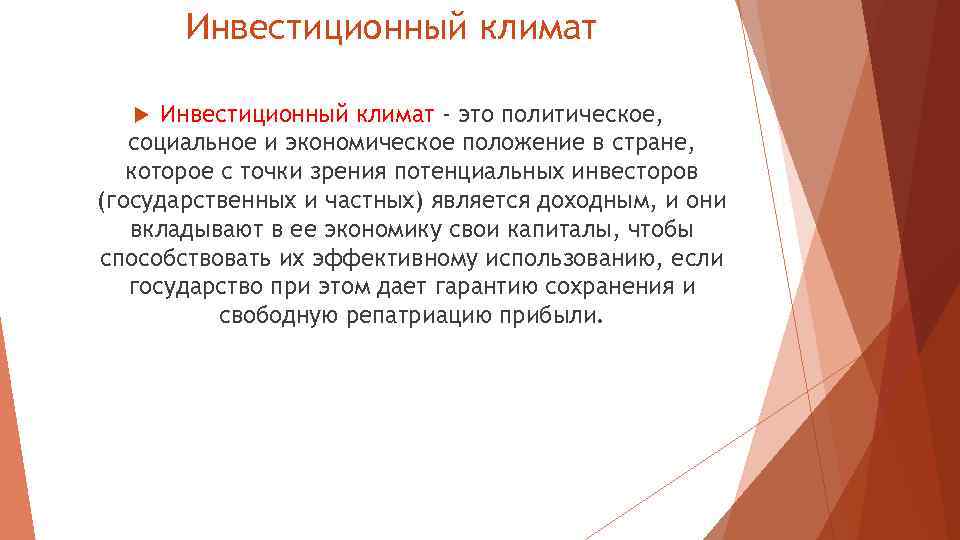 Инвестиционный климат

Инвестиционный климат - это политическое, социальное и экономическое положение в стране, которое с точки зрения потенциальных инвесторов (государственных и частных) является доходным, и они вкладывают в ее экономику свои капиталы, чтобы способствовать их эффективному использованию, если государство при этом дает гарантию сохранения и свободную репатриацию прибыли.